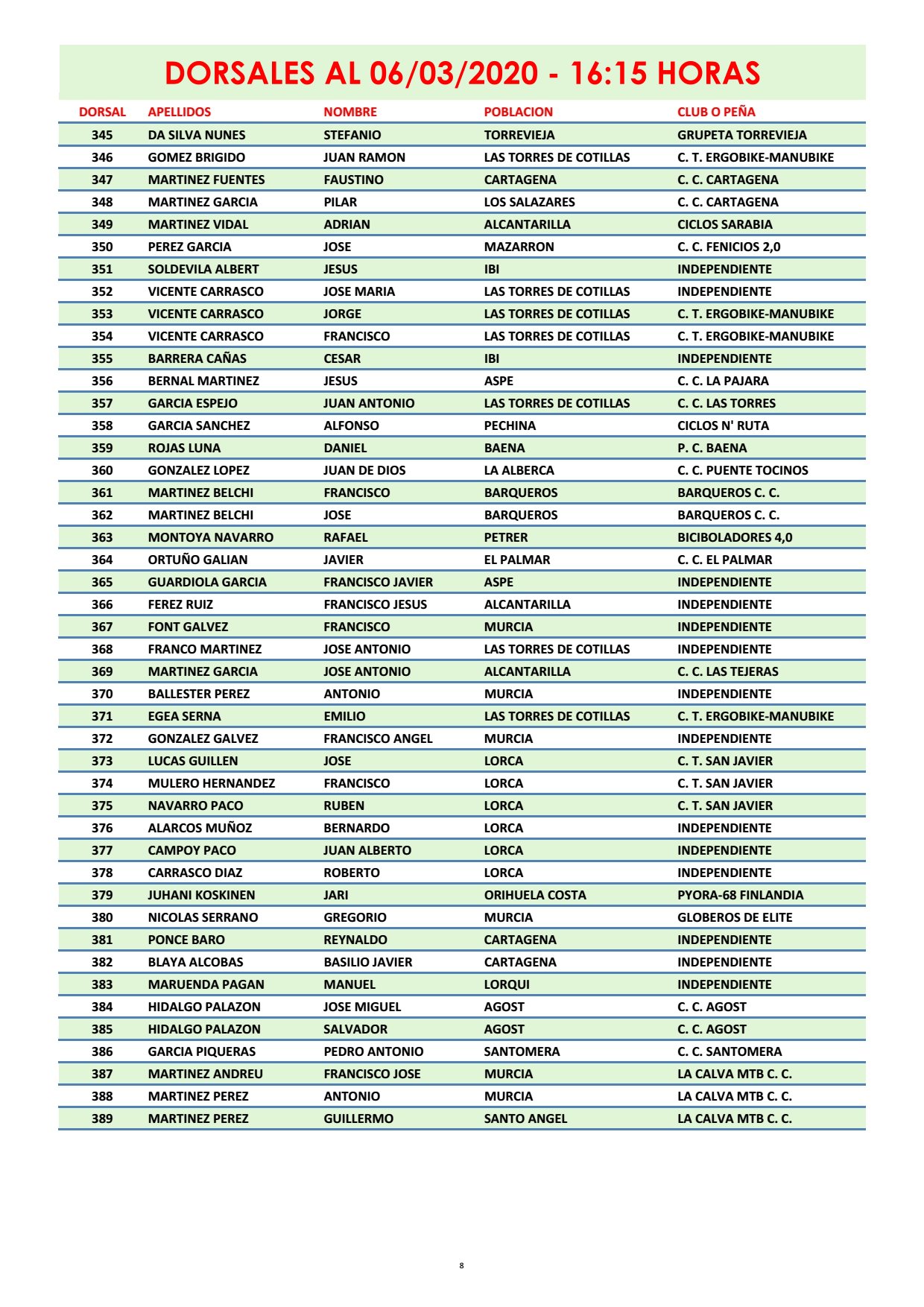 DORSALES AL 06/03/2020 - 16:15 HORAS

| DORSAL | APELLIDOS | NOMBRE | POBLACION | CLUB O PEÑA |
|---|---|---|---|---|
| 345 | DA SILVA NUNES | STEFANIO | TORREVIEJA | GRUPETA TORREVIEJA |
| 346 | GOMEZ BRIGIDO | JUAN RAMON | LAS TORRES DE COTILLAS | C. T. ERGOBIKE-MANUBIKE |
| 347 | MARTINEZ FUENTES | FAUSTINO | CARTAGENA | C. C. CARTAGENA |
| 348 | MARTINEZ GARCIA | PILAR | LOS SALAZARES | C. C. CARTAGENA |
| 349 | MARTINEZ VIDAL | ADRIAN | ALCANTARILLA | CICLOS SARABIA |
| 350 | PEREZ GARCIA | JOSE | MAZARRON | C. C. FENICIOS 2,0 |
| 351 | SOLDEVILA ALBERT | JESUS | IBI | INDEPENDIENTE |
| 352 | VICENTE CARRASCO | JOSE MARIA | LAS TORRES DE COTILLAS | INDEPENDIENTE |
| 353 | VICENTE CARRASCO | JORGE | LAS TORRES DE COTILLAS | C. T. ERGOBIKE-MANUBIKE |
| 354 | VICENTE CARRASCO | FRANCISCO | LAS TORRES DE COTILLAS | C. T. ERGOBIKE-MANUBIKE |
| 355 | BARRERA CAÑAS | CESAR | IBI | INDEPENDIENTE |
| 356 | BERNAL MARTINEZ | JESUS | ASPE | C. C. LA PAJARA |
| 357 | GARCIA ESPEJO | JUAN ANTONIO | LAS TORRES DE COTILLAS | C. C. LAS TORRES |
| 358 | GARCIA SANCHEZ | ALFONSO | PECHINA | CICLOS N' RUTA |
| 359 | ROJAS LUNA | DANIEL | BAENA | P. C. BAENA |
| 360 | GONZALEZ LOPEZ | JUAN DE DIOS | LA ALBERCA | C. C. PUENTE TOCINOS |
| 361 | MARTINEZ BELCHI | FRANCISCO | BARQUEROS | BARQUEROS C. C. |
| 362 | MARTINEZ BELCHI | JOSE | BARQUEROS | BARQUEROS C. C. |
| 363 | MONTOYA NAVARRO | RAFAEL | PETRER | BICIBOLADORES 4,0 |
| 364 | ORTUÑO GALIAN | JAVIER | EL PALMAR | C. C. EL PALMAR |
| 365 | GUARDIOLA GARCIA | FRANCISCO JAVIER | ASPE | INDEPENDIENTE |
| 366 | FEREZ RUIZ | FRANCISCO JESUS | ALCANTARILLA | INDEPENDIENTE |
| 367 | FONT GALVEZ | FRANCISCO | MURCIA | INDEPENDIENTE |
| 368 | FRANCO MARTINEZ | JOSE ANTONIO | LAS TORRES DE COTILLAS | INDEPENDIENTE |
| 369 | MARTINEZ GARCIA | JOSE ANTONIO | ALCANTARILLA | C. C. LAS TEJERAS |
| 370 | BALLESTER PEREZ | ANTONIO | MURCIA | INDEPENDIENTE |
| 371 | EGEA SERNA | EMILIO | LAS TORRES DE COTILLAS | C. T. ERGOBIKE-MANUBIKE |
| 372 | GONZALEZ GALVEZ | FRANCISCO ANGEL | MURCIA | INDEPENDIENTE |
| 373 | LUCAS GUILLEN | JOSE | LORCA | C. T. SAN JAVIER |
| 374 | MULERO HERNANDEZ | FRANCISCO | LORCA | C. T. SAN JAVIER |
| 375 | NAVARRO PACO | RUBEN | LORCA | C. T. SAN JAVIER |
| 376 | ALARCOS MUÑOZ | BERNARDO | LORCA | INDEPENDIENTE |
| 377 | CAMPOY PACO | JUAN ALBERTO | LORCA | INDEPENDIENTE |
| 378 | CARRASCO DIAZ | ROBERTO | LORCA | INDEPENDIENTE |
| 379 | JUHANI KOSKINEN | JARI | ORIHUELA COSTA | PYORA-68 FINLANDIA |
| 380 | NICOLAS SERRANO | GREGORIO | MURCIA | GLOBEROS DE ELITE |
| 381 | PONCE BARO | REYNALDO | CARTAGENA | INDEPENDIENTE |
| 382 | BLAYA ALCOBAS | BASILIO JAVIER | CARTAGENA | INDEPENDIENTE |
| 383 | MARUENDA PAGAN | MANUEL | LORQUI | INDEPENDIENTE |
| 384 | HIDALGO PALAZON | JOSE MIGUEL | AGOST | C. C. AGOST |
| 385 | HIDALGO PALAZON | SALVADOR | AGOST | C. C. AGOST |
| 386 | GARCIA PIQUERAS | PEDRO ANTONIO | SANTOMERA | C. C. SANTOMERA |
| 387 | MARTINEZ ANDREU | FRANCISCO JOSE | MURCIA | LA CALVA MTB C. C. |
| 388 | MARTINEZ PEREZ | ANTONIO | MURCIA | LA CALVA MTB C. C. |
| 389 | MARTINEZ PEREZ | GUILLERMO | SANTO ANGEL | LA CALVA MTB C. C. |

8